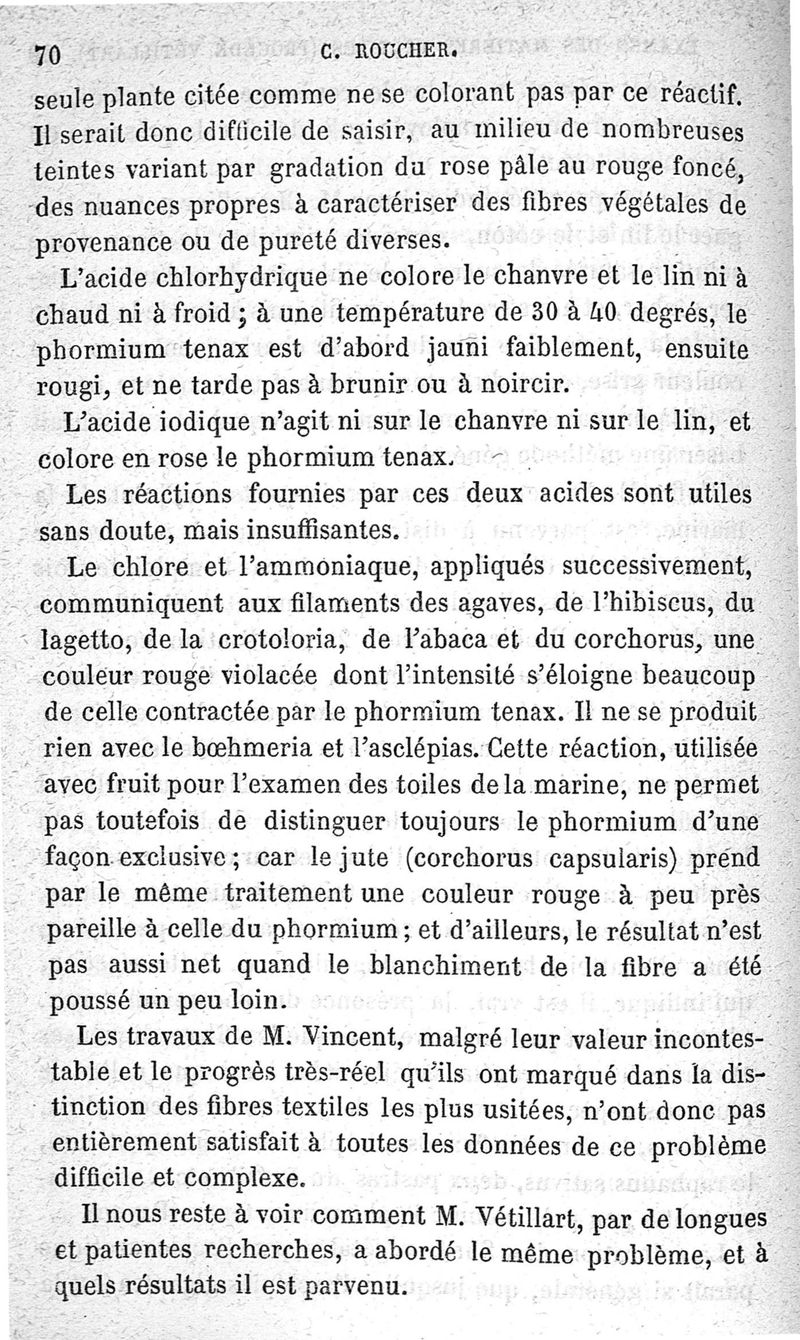 70 C. ROUCHER.

seule plante citée comme ne se colorant pas par ce réactif. Il serait donc difficile de saisir, au milieu de nombreuses teintes variant par gradation du rose pâle au rouge foncé, des nuances propres à caractériser des fibres végétales de provenance ou de pureté diverses.

L'acide chlorhydrique ne colore le chanvre et le lin ni à chaud ni à froid ; à une température de 30 à 40 degrés, le phormium tenax est d'abord jauni faiblement, ensuite rougi, et ne tarde pas à brunir ou à noircir.

L'acide iodique n'agit ni sur le chanvre ni sur le lin, et colore en rose le phormium tenax.

Les réactions fournies par ces deux acides sont utiles sans doute, mais insuffisantes.

Le chlore et l'ammoniaque, appliqués successivement, communiquent aux filaments des agaves, de l'hibiscus, du lagetto, de la crotoloria, de l'abaca et du corchorus, une couleur rouge violacée dont l'intensité s'éloigne beaucoup de celle contractée par le phormium tenax. Il ne se produit rien avec le bœhmeria et l'asclépias. Cette réaction, utilisée avec fruit pour l'examen des toiles de la marine, ne permet pas toutefois de distinguer toujours le phormium d'une façon exclusive ; car le jute (corchorus capsularis) prend par le même traitement une couleur rouge à peu près pareille à celle du phormium ; et d'ailleurs, le résultat n'est pas aussi net quand le blanchiment de la fibre a été poussé un peu loin.

Les travaux de M. Vincent, malgré leur valeur incontestable et le progrès très-réel qu'ils ont marqué dans la distinction des fibres textiles les plus usitées, n'ont donc pas entièrement satisfait à toutes les données de ce problème difficile et complexe.

Il nous reste à voir comment M. Vétillart, par de longues et patientes recherches, a abordé le même problème, et à quels résultats il est parvenu.